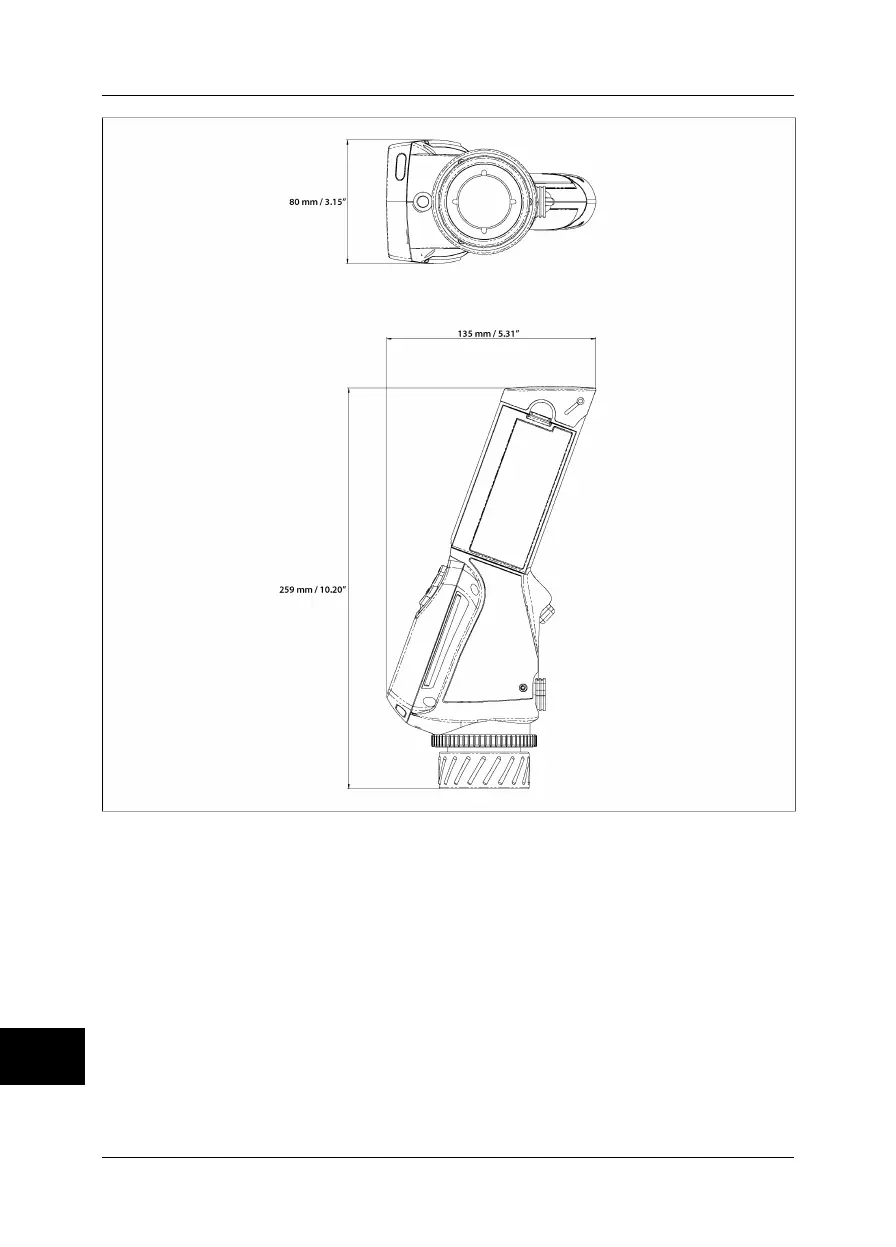 80 mm / 3.15"

135 mm / 5.31"

259 mm / 10.20"